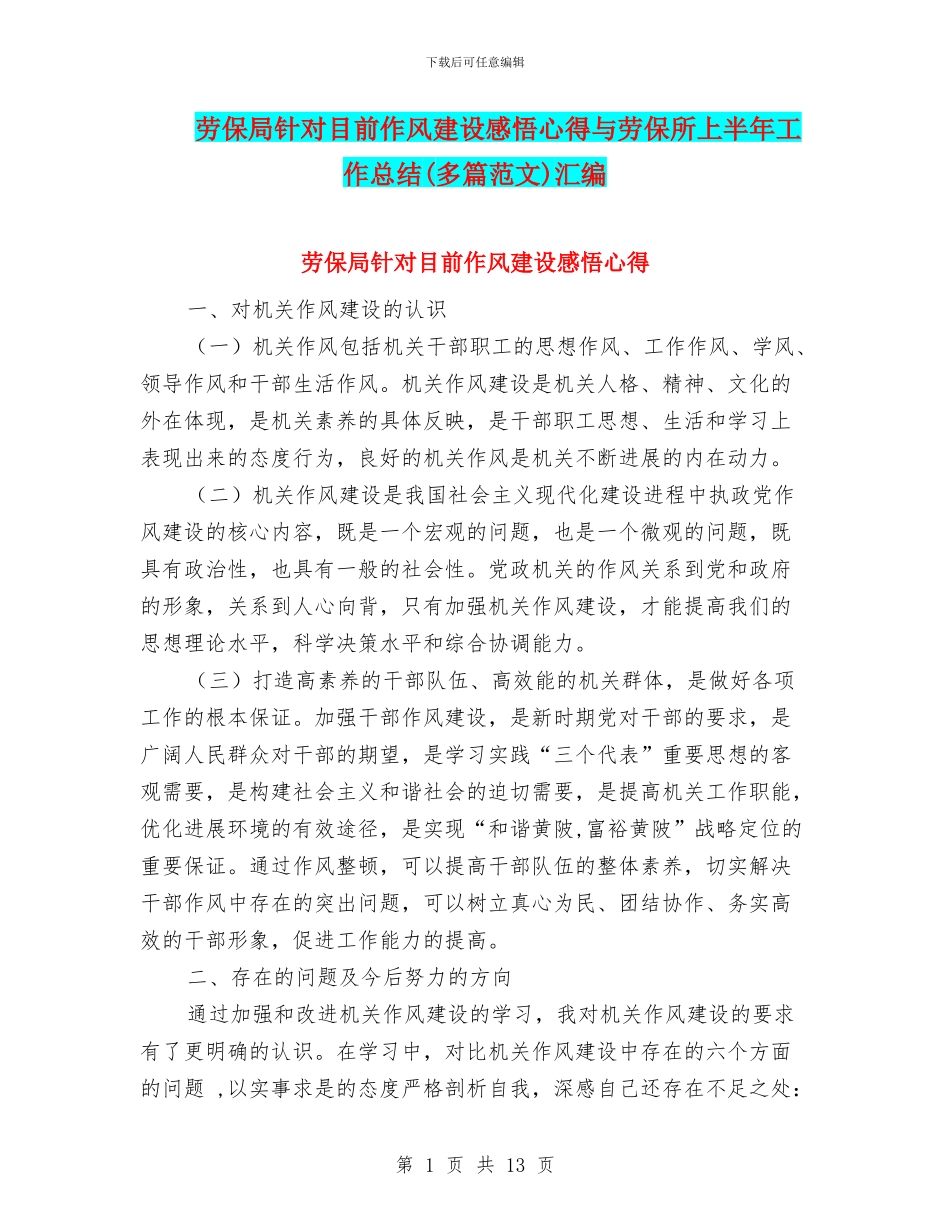 下载后可任意编辑

劳保局针对目前作风建设感悟心得与劳保所上半年工作总结(多篇范文)汇编

劳保局针对目前作风建设感悟心得

一、对机关作风建设的认识

（一）机关作风包括机关干部职工的思想作风、工作作风、学风、领导作风和干部生活作风。机关作风建设是机关人格、精神、文化的外在体现，是机关素养的具体反映，是干部职工思想、生活和学习上表现出来的态度行为，良好的机关作风是机关不断进展的内在动力。

（二）机关作风建设是我国社会主义现代化建设进程中执政党作风建设的核心内容，既是一个宏观的问题，也是一个微观的问题，既具有政治性，也具有一般的社会性。党政机关的作风关系到党和政府的形象，关系到人心向背，只有加强机关作风建设，才能提高我们的思想理论水平，科学决策水平和综合协调能力。

（三）打造高素养的干部队伍、高效能的机关群体，是做好各项工作的根本保证。加强干部作风建设，是新时期党对干部的要求，是广阔人民群众对干部的期望，是学习实践“三个代表”重要思想的客观需要，是构建社会主义和谐社会的迫切需要，是提高机关工作职能，优化进展环境的有效途径，是实现“和谐黄陂,富裕黄陂”战略定位的重要保证。通过作风整顿，可以提高干部队伍的整体素养，切实解决干部作风中存在的突出问题，可以树立真心为民、团结协作、务实高效的干部形象，促进工作能力的提高。

二、存在的问题及今后努力的方向

通过加强和改进机关作风建设的学习，我对机关作风建设的要求有了更明确的认识。在学习中，对比机关作风建设中存在的六个方面的问题 ,以实事求是的态度严格剖析自我，深感自己还存在不足之处：

第 1 页 共 13 页